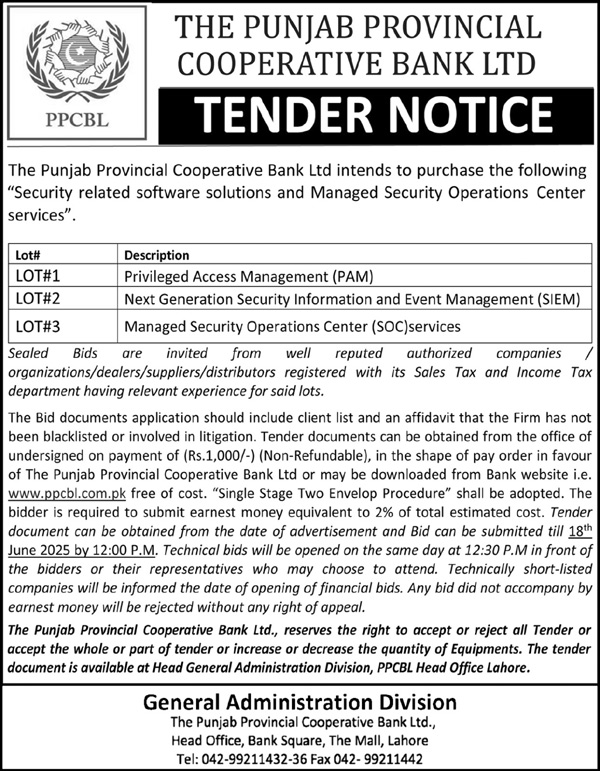 PPCBL

THE PUNJAB PROVINCIAL COOPERATIVE BANK LTD

TENDER NOTICE

The Punjab Provincial Cooperative Bank Ltd intends to purchase the following "Security related software solutions and Managed Security Operations Center services".

| Lot# | Description |
|---|---|
| LOT#1 | Privileged Access Management (PAM) |
| LOT#2 | Next Generation Security Information and Event Management (SIEM) |
| LOT#3 | Managed Security Operations Center (SOC)services |

Sealed Bids are invited from well reputed authorized companies / organizations/dealers/suppliers/distributors registered with its Sales Tax and Income Tax department having relevant experience for said lots.

The Bid documents application should include client list and an affidavit that the Firm has not been blacklisted or involved in litigation. Tender documents can be obtained from the office of undersigned on payment of (Rs.1,000/-) (Non-Refundable), in the shape of pay order in favour of The Punjab Provincial Cooperative Bank Ltd or may be downloaded from Bank website i.e. www.ppcbl.com.pk free of cost. "Single Stage Two Envelop Procedure" shall be adopted. The bidder is required to submit earnest money equivalent to 2% of total estimated cost. Tender document can be obtained from the date of advertisement and Bid can be submitted till 18$^{th}$ June 2025 by 12:00 P.M. Technical bids will be opened on the same day at 12:30 P.M in front of the bidders or their representatives who may choose to attend. Technically short-listed companies will be informed the date of opening of financial bids. Any bid did not accompany by earnest money will be rejected without any right of appeal.

The Punjab Provincial Cooperative Bank Ltd., reserves the right to accept or reject all Tender or accept the whole or part of tender or increase or decrease the quantity of Equipments. The tender document is available at Head General Administration Division, PPCBL Head Office Lahore.

General Administration Division
The Punjab Provincial Cooperative Bank Ltd.,
Head Office, Bank Square, The Mall, Lahore
Tel: 042-99211432-36 Fax 042- 99211442